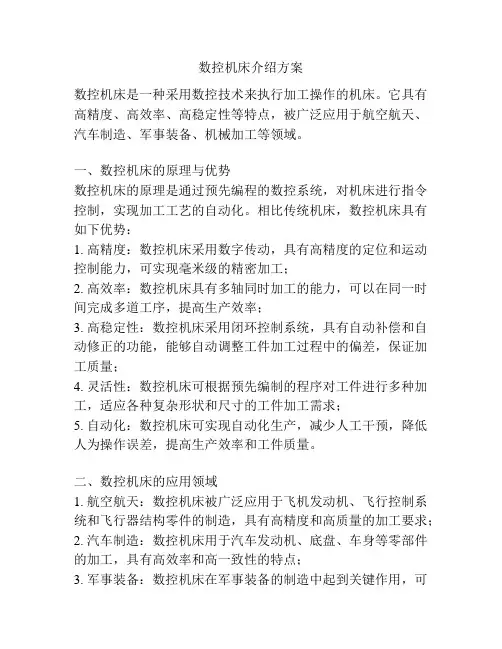 数控机床介绍方案

数控机床是一种采用数控技术来执行加工操作的机床。它具有高精度、高效率、高稳定性等特点，被广泛应用于航空航天、汽车制造、军事装备、机械加工等领域。

一、数控机床的原理与优势
数控机床的原理是通过预先编程的数控系统，对机床进行指令控制，实现加工工艺的自动化。相比传统机床，数控机床具有如下优势：
1. 高精度：数控机床采用数字传动，具有高精度的定位和运动控制能力，可实现毫米级的精密加工；
2. 高效率：数控机床具有多轴同时加工的能力，可以在同一时间完成多道工序，提高生产效率；
3. 高稳定性：数控机床采用闭环控制系统，具有自动补偿和自动修正的功能，能够自动调整工件加工过程中的偏差，保证加工质量；
4. 灵活性：数控机床可根据预先编制的程序对工件进行多种加工，适应各种复杂形状和尺寸的工件加工需求；
5. 自动化：数控机床可实现自动化生产，减少人工干预，降低人为操作误差，提高生产效率和工件质量。

二、数控机床的应用领域
1. 航空航天：数控机床被广泛应用于飞机发动机、飞行控制系统和飞行器结构零件的制造，具有高精度和高质量的加工要求；
2. 汽车制造：数控机床用于汽车发动机、底盘、车身等零部件的加工，具有高效率和高一致性的特点；
3. 军事装备：数控机床在军事装备的制造中起到关键作用，可